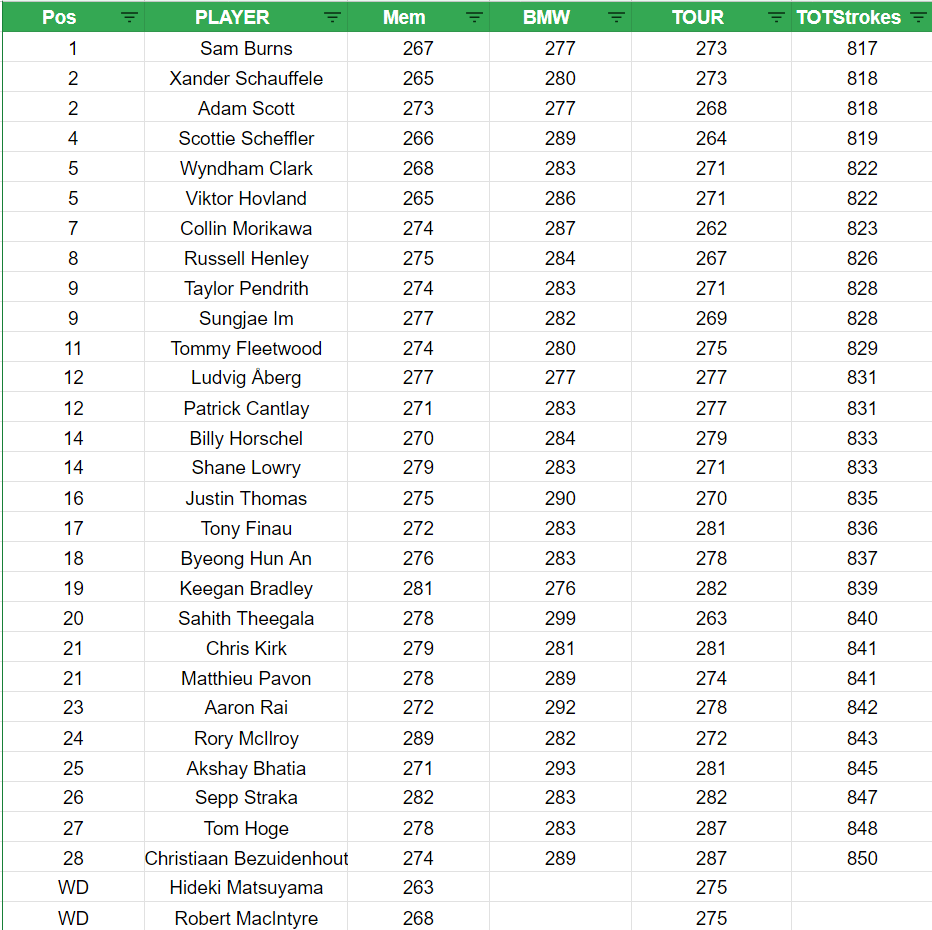 | Pos | PLAYER | Mem | BMW | TOUR | TOTStrokes |
|---|---|---|---|---|---|
| 1 | Sam Burns | 267 | 277 | 273 | 817 |
| 2 | Xander Schauffele | 265 | 280 | 273 | 818 |
| 2 | Adam Scott | 273 | 277 | 268 | 818 |
| 4 | Scottie Scheffler | 266 | 289 | 264 | 819 |
| 5 | Wyndham Clark | 268 | 283 | 271 | 822 |
| 5 | Viktor Hovland | 265 | 286 | 271 | 822 |
| 7 | Collin Morikawa | 274 | 287 | 262 | 823 |
| 8 | Russell Henley | 275 | 284 | 267 | 826 |
| 9 | Taylor Pendrith | 274 | 283 | 271 | 828 |
| 9 | Sungjae Im | 277 | 282 | 269 | 828 |
| 11 | Tommy Fleetwood | 274 | 280 | 275 | 829 |
| 12 | Ludvig Åberg | 277 | 277 | 277 | 831 |
| 12 | Patrick Cantlay | 271 | 283 | 277 | 831 |
| 14 | Billy Horschel | 270 | 284 | 279 | 833 |
| 14 | Shane Lowry | 279 | 283 | 271 | 833 |
| 16 | Justin Thomas | 275 | 290 | 270 | 835 |
| 17 | Tony Finau | 272 | 283 | 281 | 836 |
| 18 | Byeong Hun An | 276 | 283 | 278 | 837 |
| 19 | Keegan Bradley | 281 | 276 | 282 | 839 |
| 20 | Sahith Theegala | 278 | 299 | 263 | 840 |
| 21 | Chris Kirk | 279 | 281 | 281 | 841 |
| 21 | Matthieu Pavon | 278 | 289 | 274 | 841 |
| 23 | Aaron Rai | 272 | 292 | 278 | 842 |
| 24 | Rory McIlroy | 289 | 282 | 272 | 843 |
| 25 | Akshay Bhatia | 271 | 293 | 281 | 845 |
| 26 | Sepp Straka | 282 | 283 | 282 | 847 |
| 27 | Tom Hoge | 278 | 283 | 287 | 848 |
| 28 | Christiaan Bezuidenhout | 274 | 289 | 287 | 850 |
| WD | Hideki Matsuyama | 263 | | 275 | |
| WD | Robert MacIntyre | 268 | | 275 | |